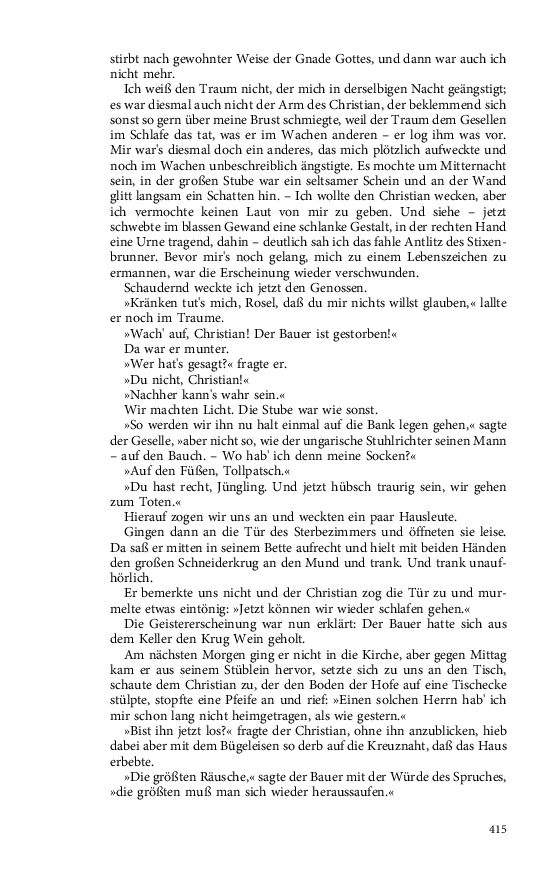 stirbt nach gewohnter Weise der Gnade Gottes, und dann war auch ich nicht mehr.

Ich weiß den Traum nicht, der mich in derselbigen Nacht geängstigt; es war diesmal auch nicht der Arm des Christian, der beklemmend sich sonst so gern über meine Brust schmiegte, weil der Traum dem Gesellen im Schlafe das tat, was er im Wachen anderen – er log ihm was vor. Mir war's diesmal doch ein anderes, das mich plötzlich aufweckte und noch im Wachen unbeschreiblich ängstigte. Es mochte um Mitternacht sein, in der großen Stube war ein seltsamer Schein und an der Wand glitt langsam ein Schatten hin. – Ich wollte den Christian wecken, aber ich vermochte keinen Laut von mir zu geben. Und siehe – jetzt schwebte im blassen Gewand eine schlanke Gestalt, in der rechten Hand eine Urne tragend, dahin – deutlich sah ich das fahle Antlitz des Stixenbrunner. Bevor mir's noch gelang, mich zu einem Lebenszeichen zu ermannen, war die Erscheinung wieder verschwunden.

Schaudernd weckte ich jetzt den Genossen.

»Kränken tut's mich, Rosel, daß du mir nichts willst glauben,« lallte er noch im Traume.

»Wach' auf, Christian! Der Bauer ist gestorben!«

Da war er munter.

»Wer hat's gesagt?« fragte er.

»Du nicht, Christian!«

»Nachher kann's wahr sein.«

Wir machten Licht. Die Stube war wie sonst.

»So werden wir ihn nu halt einmal auf die Bank legen gehen,« sagte der Geselle, »aber nicht so, wie der ungarische Stuhlrichter seinen Mann – auf den Bauch. – Wo hab' ich denn meine Socken?«

»Auf den Füßen, Tollpatsch.«

»Du hast recht, Jüngling. Und jetzt hübsch traurig sein, wir gehen zum Toten.«

Hierauf zogen wir uns an und weckten ein paar Hausleute.

Gingen dann an die Tür des Sterbezimmers und öffneten sie leise. Da saß er mitten in seinem Bette aufrecht und hielt mit beiden Händen den großen Schneiderkrug an den Mund und trank. Und trank unaufhörlich.

Er bemerkte uns nicht und der Christian zog die Tür zu und murmelte etwas eintönig: »Jetzt können wir wieder schlafen gehen.«

Die Geistererscheinung war nun erklärt: Der Bauer hatte sich aus dem Keller den Krug Wein geholt.

Am nächsten Morgen ging er nicht in die Kirche, aber gegen Mittag kam er aus seinem Stüblein hervor, setzte sich zu uns an den Tisch, schaute dem Christian zu, der den Boden der Hofe auf eine Tischecke stülpte, stopfte eine Pfeife an und rief: »Einen solchen Herrn hab' ich mir schon lang nicht heimgetragen, als wie gestern.«

»Bist ihn jetzt los?« fragte der Christian, ohne ihn anzublicken, hieb dabei aber mit dem Bügeleisen so derb auf die Kreuznaht, daß das Haus erbebte.

»Die größten Räusche,« sagte der Bauer mit der Würde des Spruches, »die größten muß man sich wieder heraussaufen.«

415